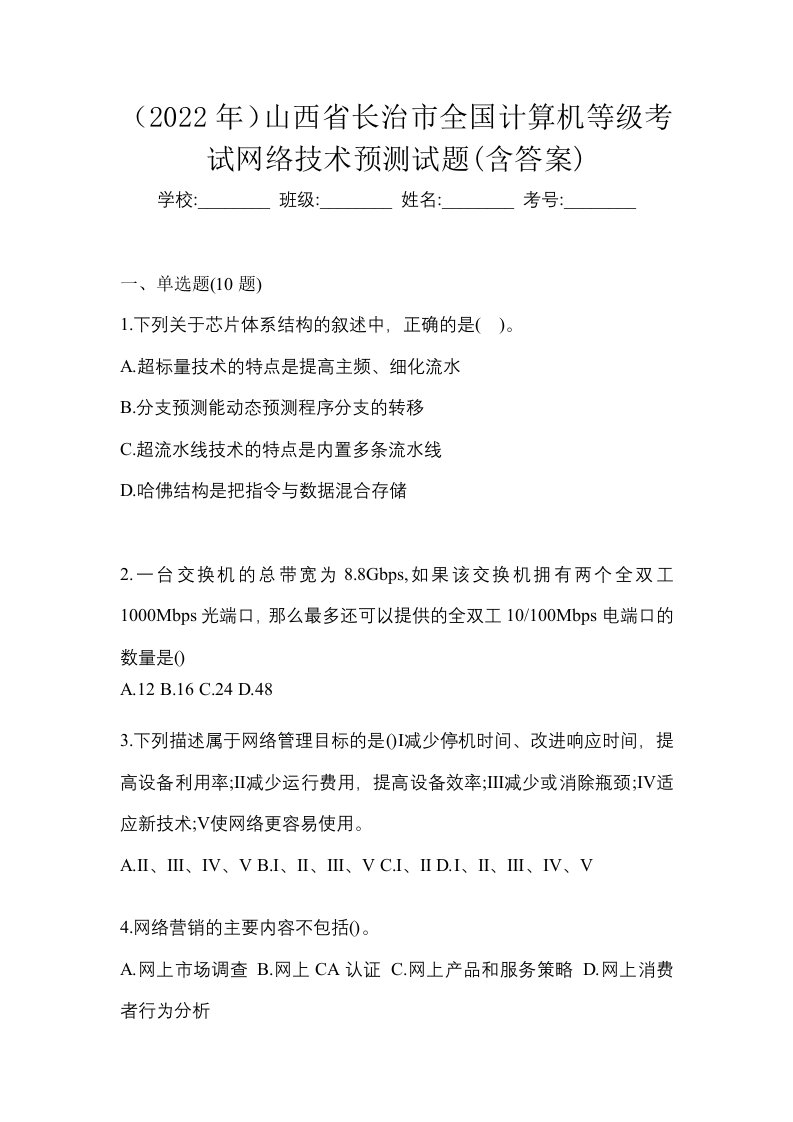 （2022 年）山西省长治市全国计算机等级考试网络技术预测试题(含答案)

学校:________ 班级:________ 姓名:________ 考号:________

一、单选题(10 题)

1.下列关于芯片体系结构的叙述中，正确的是( )。

A.超标量技术的特点是提高主频、细化流水

B.分支预测能动态预测程序分支的转移

C.超流水线技术的特点是内置多条流水线

D.哈佛结构是把指令与数据混合存储

2.一台交换机的总带宽为 8.8Gbps,如果该交换机拥有两个全双工 1000Mbps 光端口，那么最多还可以提供的全双工 10/100Mbps 电端口的数量是()

A.12 B.16 C.24 D.48

3.下列描述属于网络管理目标的是()I减少停机时间、改进响应时间，提高设备利用率;II减少运行费用，提高设备效率;III减少或消除瓶颈;IV适应新技术;V使网络更容易使用。

A.II、III、IV、V B.I、II、III、V C.I、II D.I、II、III、IV、V

4.网络营销的主要内容不包括()。

A.网上市场调查 B.网上 CA 认证 C.网上产品和服务策略 D.网上消费者行为分析